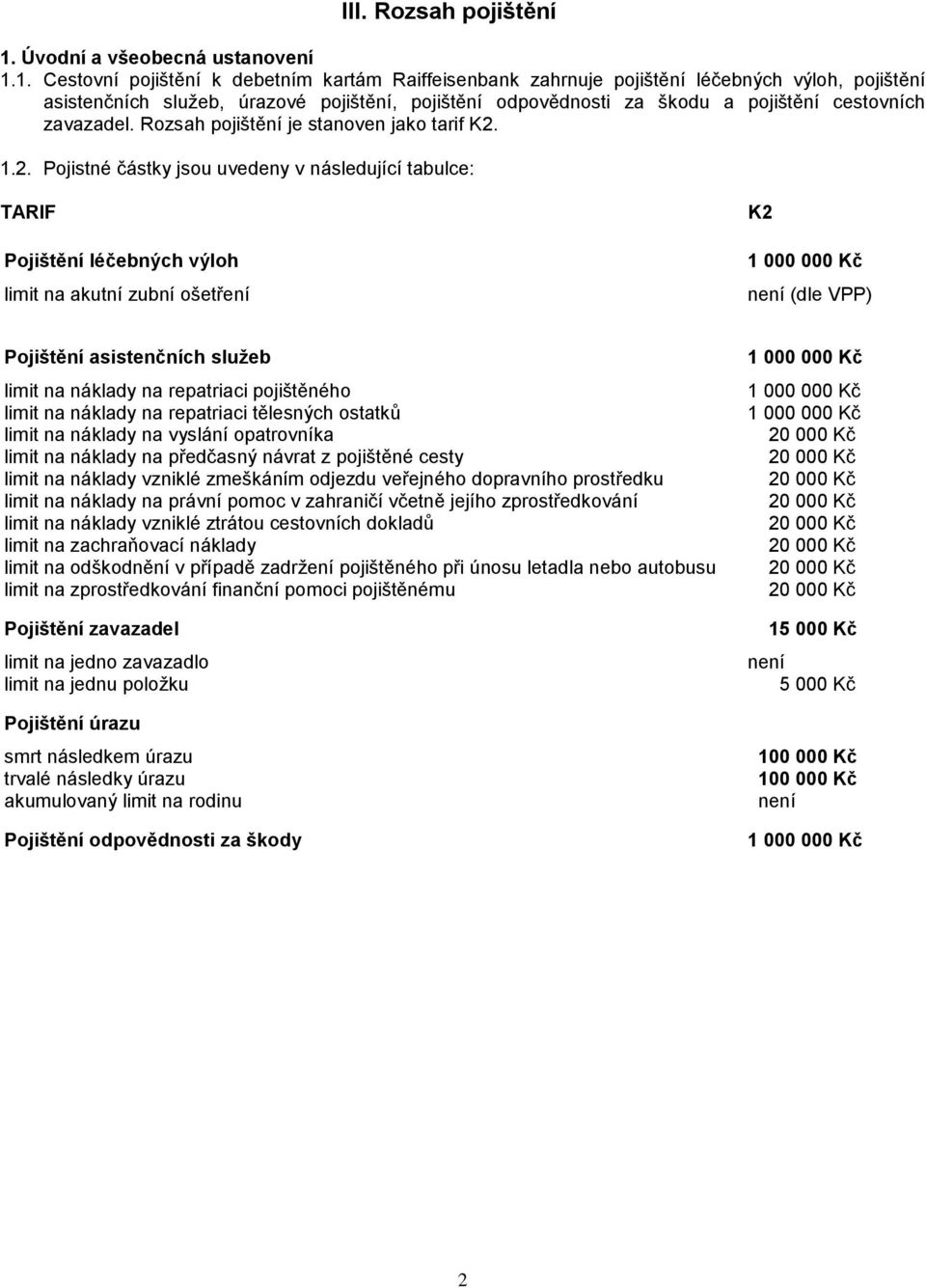 III. Rozsah pojištění

1. Úvodní a všeobecná ustanovení

1.1. Cestovní pojištění k debetním kartám Raiffeisenbank zahrnuje pojištění léčebných výloh, pojištění asistenčních služeb, úrazové pojištění, pojištění odpovědnosti za škodu a pojištění cestovních zavazadel. Rozsah pojištění je stanoven jako tarif K2.

1.2. Pojistné částky jsou uvedeny v následující tabulce:

| TARIF | K2 |
|---|---|
| Pojištění léčebných výloh | 1 000 000 Kč |
| limit na akutní zubní ošetření | není (dle VPP) |
| Pojištění asistenčních služeb | 1 000 000 Kč |
| limit na náklady na repatriaci pojištěného | 1 000 000 Kč |
| limit na náklady na repatriaci tělesných ostatků | 1 000 000 Kč |
| limit na náklady na vyslání opatrovníka | 20 000 Kč |
| limit na náklady na předčasný návrat z pojištěné cesty | 20 000 Kč |
| limit na náklady vzniklé zmeškáním odjezdu veřejného dopravního prostředku | 20 000 Kč |
| limit na náklady na právní pomoc v zahraničí včetně jejího zprostředkování | 20 000 Kč |
| limit na náklady vzniklé ztrátou cestovních dokladů | 20 000 Kč |
| limit na zachraňovací náklady | 20 000 Kč |
| limit na odškodnění v případě zadržení pojištěného při únosu letadla nebo autobusu | 20 000 Kč |
| limit na zprostředkování finanční pomoci pojištěnému | 20 000 Kč |
| Pojištění zavazadel | 15 000 Kč |
| limit na jedno zavazadlo | není |
| limit na jednu položku | 5 000 Kč |
| Pojištění úrazu | |
| smrt následkem úrazu | 100 000 Kč |
| trvalé následky úrazu | 100 000 Kč |
| akumulovaný limit na rodinu | není |
| Pojištění odpovědnosti za škody | 1 000 000 Kč |

2